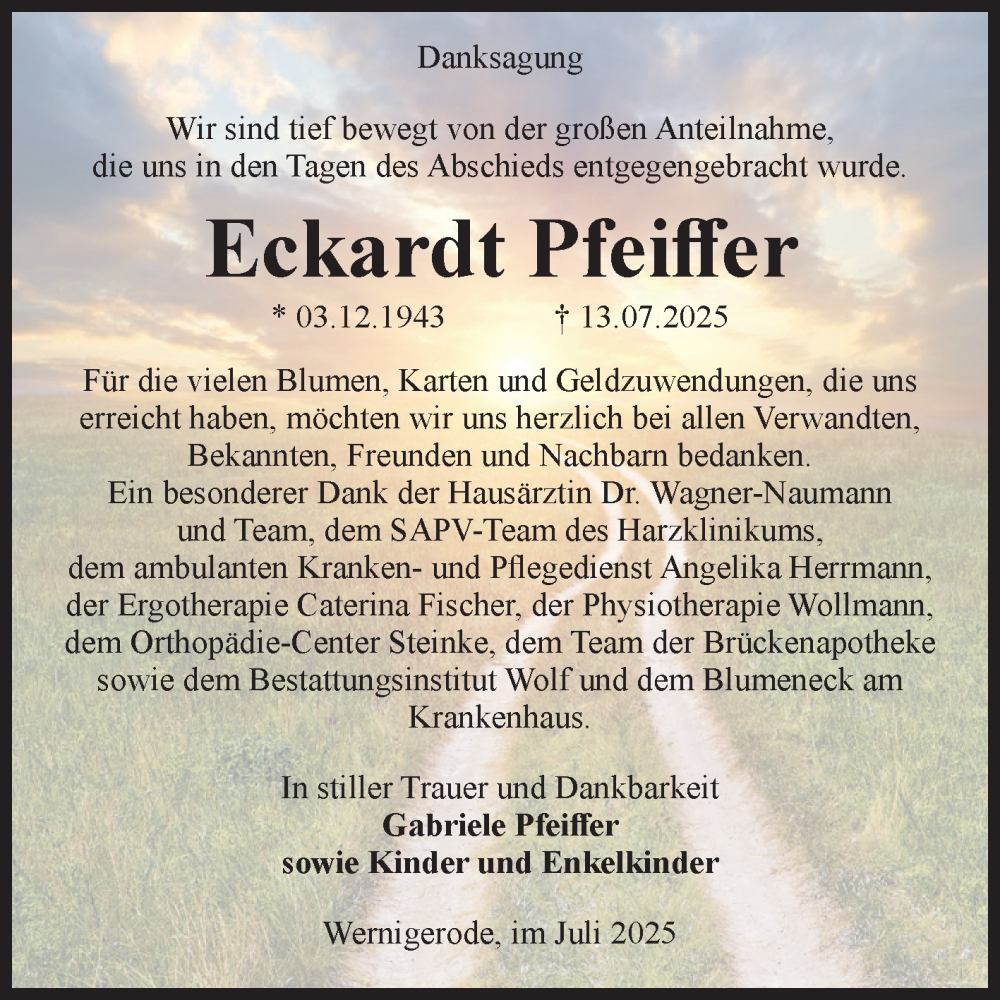 Danksagung

Wir sind tief bewegt von der großen Anteilnahme, die uns in den Tagen des Abschieds entgegengebracht wurde.

Eckardt Pfeiffer

* 03.12.1943 † 13.07.2025

Für die vielen Blumen, Karten und Geldzuwendungen, die uns erreicht haben, möchten wir uns herzlich bei allen Verwandten, Bekannten, Freunden und Nachbarn bedanken.
Ein besonderer Dank der Hausärztin Dr. Wagner-Naumann und Team, dem SAPV-Team des Harzklinikums, dem ambulanten Kranken- und Pflegedienst Angelika Herrmann, der Ergotherapie Caterina Fischer, der Physiotherapie Wollmann, dem Orthopädie-Center Steinke, dem Team der Brückenapotheke sowie dem Bestattungsinstitut Wolf und dem Blumeneck am Krankenhaus.

In stiller Trauer und Dankbarkeit
Gabriele Pfeiffer
sowie Kinder und Enkelkinder

Wernigerode, im Juli 2025